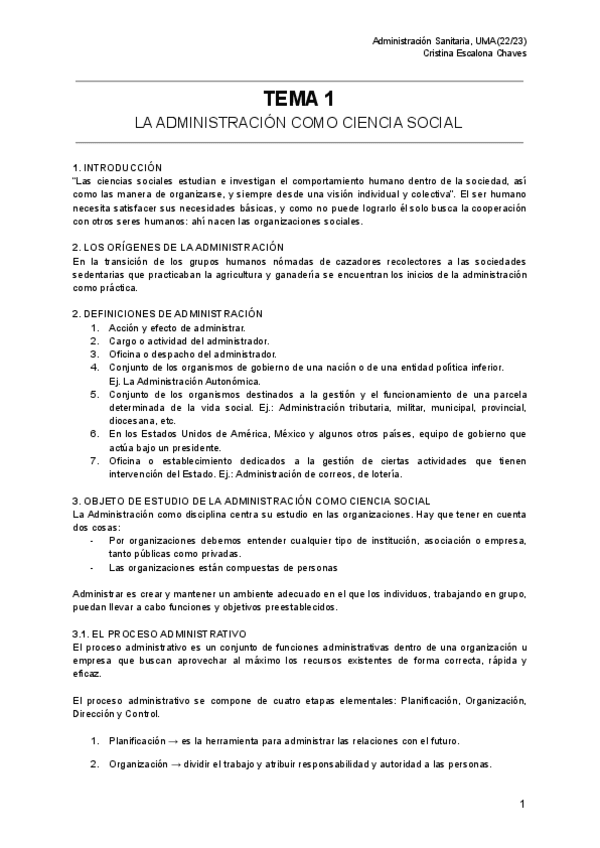 Administración Sanitaria, UMA(22/23)
Cristina Escalona Chaves

TEMA 1
LA ADMINISTRACIÓN COMO CIENCIA SOCIAL

1. INTRODUCCIÓN
"Las ciencias sociales estudian e investigan el comportamiento humano dentro de la sociedad, así como las manera de organizarse, y siempre desde una visión individual y colectiva". El ser humano necesita satisfacer sus necesidades básicas, y como no puede lograrlo él solo busca la cooperación con otros seres humanos: ahí nacen las organizaciones sociales.

2. LOS ORÍGENES DE LA ADMINISTRACIÓN
En la transición de los grupos humanos nómadas de cazadores recolectores a las sociedades sedentarias que practicaban la agricultura y ganadería se encuentran los inicios de la administración como práctica.

2. DEFINICIONES DE ADMINISTRACIÓN
1. Acción y efecto de administrar.
2. Cargo o actividad del administrador.
3. Oficina o despacho del administrador.
4. Conjunto de los organismos de gobierno de una nación o de una entidad política inferior. Ej. La Administración Autonómica.
5. Conjunto de los organismos destinados a la gestión y el funcionamiento de una parcela determinada de la vida social. Ej.: Administración tributaria, militar, municipal, provincial, diocesana, etc.
6. En los Estados Unidos de América, México y algunos otros países, equipo de gobierno que actúa bajo un presidente.
7. Oficina o establecimiento dedicados a la gestión de ciertas actividades que tienen intervención del Estado. Ej.: Administración de correos, de lotería.

3. OBJETO DE ESTUDIO DE LA ADMINISTRACIÓN COMO CIENCIA SOCIAL
La Administración como disciplina centra su estudio en las organizaciones. Hay que tener en cuenta dos cosas:
- Por organizaciones debemos entender cualquier tipo de institución, asociación o empresa, tanto públicas como privadas.
- Las organizaciones están compuestas de personas

Administrar es crear y mantener un ambiente adecuado en el que los individuos, trabajando en grupo, puedan llevar a cabo funciones y objetivos preestablecidos.

3.1. EL PROCESO ADMINISTRATIVO
El proceso administrativo es un conjunto de funciones administrativas dentro de una organización u empresa que buscan aprovechar al máximo los recursos existentes de forma correcta, rápida y eficaz.

El proceso administrativo se compone de cuatro etapas elementales: Planificación, Organización, Dirección y Control.

1. Planificación → es la herramienta para administrar las relaciones con el futuro.

2. Organización → dividir el trabajo y atribuir responsabilidad y autoridad a las personas.

1